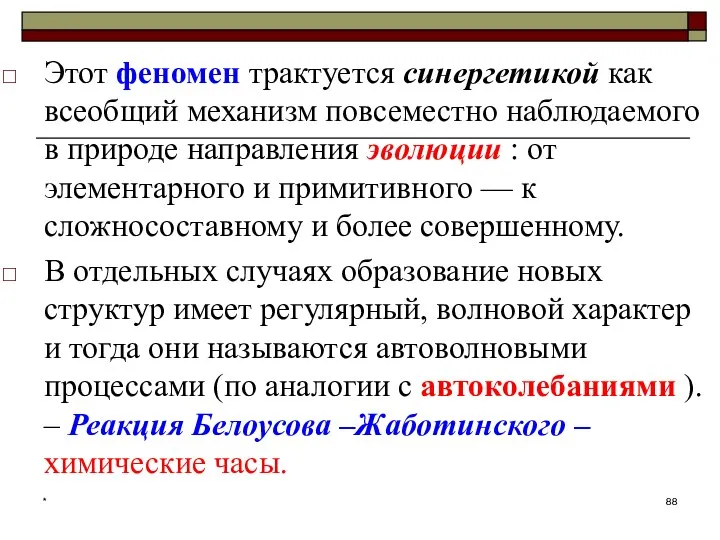 Этот феномен трактуется синергетикой как всеобщий механизм повсеместно наблюдаемого в природе направления эволюции : от элементарного и примитивного — к сложносоставному и более совершенному.

В отдельных случаях образование новых структур имеет регулярный, волновой характер и тогда они называются автоволновыми процессами (по аналогии с автоколебаниями ). – Реакция Белоусова –Жаботинского – химические часы.

*

88